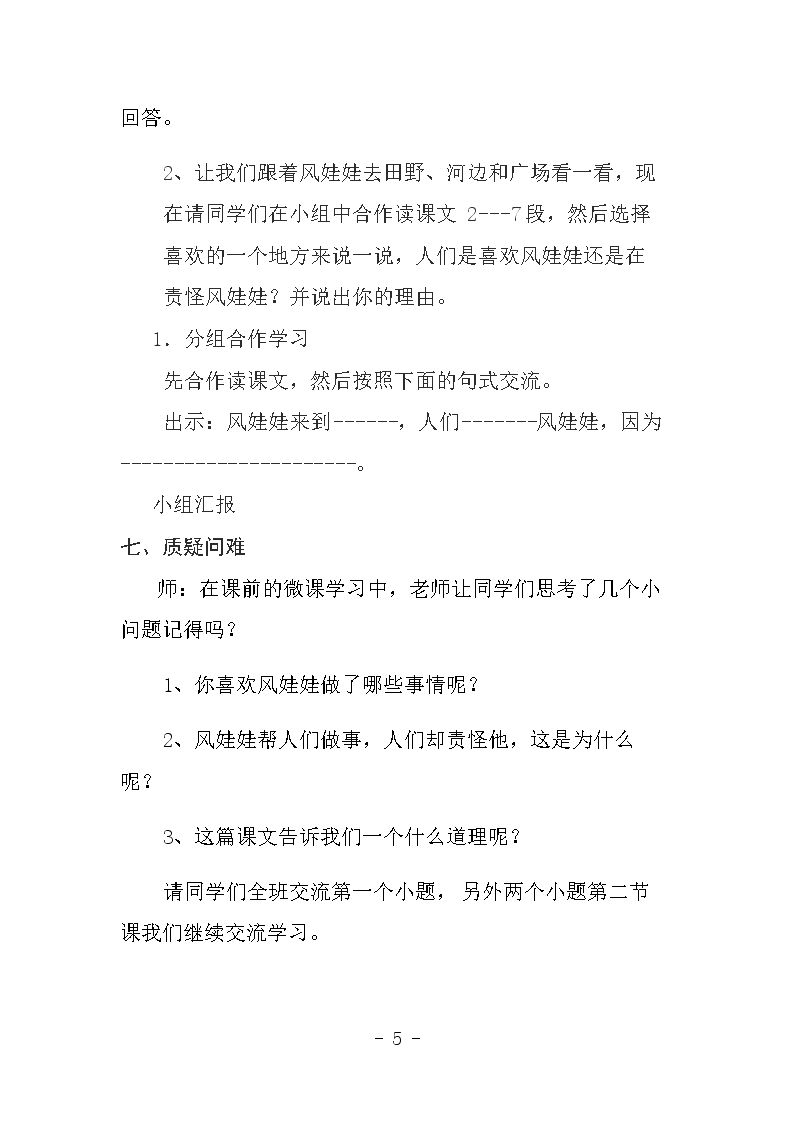 回答。

2、让我们跟着风娃娃去田野、河边和广场看一看，现在请同学们在小组中合作读课文2---7段，然后选择喜欢的一个地方来说一说，人们是喜欢风娃娃还是在责怪风娃娃？并说出你的理由。

1．分组合作学习

先合作读课文，然后按照下面的句式交流。

出示：风娃娃来到------，人们-------风娃娃，因为----------------------。

小组汇报

七、质疑问难

师：在课前的微课学习中，老师让同学们思考了几个小问题记得吗？

1、你喜欢风娃娃做了哪些事情呢？

2、风娃娃帮人们做事，人们却责怪他，这是为什么呢？

3、这篇课文告诉我们一个什么道理呢？

请同学们全班交流第一个小题，另外两个小题第二节课我们继续交流学习。

- 5 -